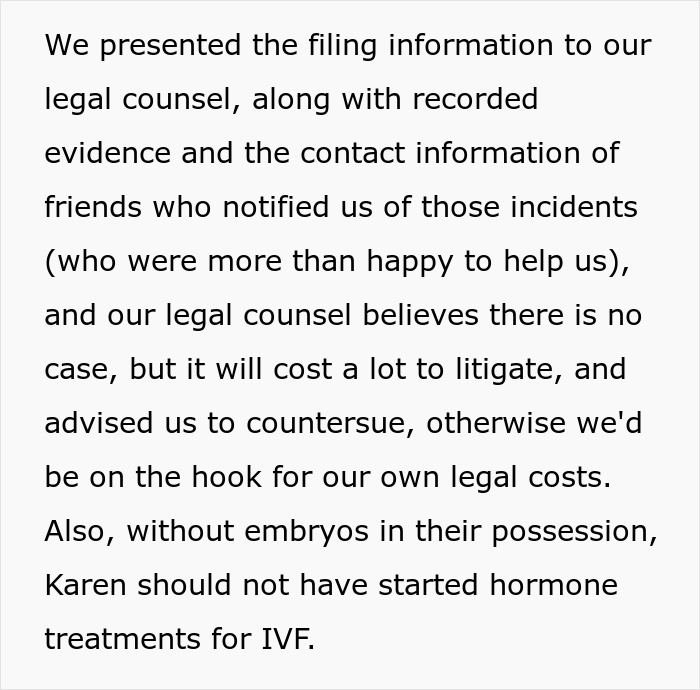 We presented the filing information to our legal counsel, along with recorded evidence and the contact information of friends who notified us of those incidents (who were more than happy to help us), and our legal counsel believes there is no case, but it will cost a lot to litigate, and advised us to countersue, otherwise we'd be on the hook for our own legal costs. Also, without embryos in their possession, Karen should not have started hormone treatments for IVF.